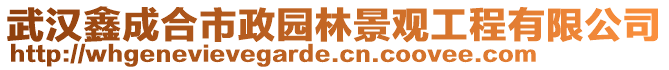 武汉鑫成合市政园林景观工程有限公司
http://whgenevievegarde.cn.coovee.com